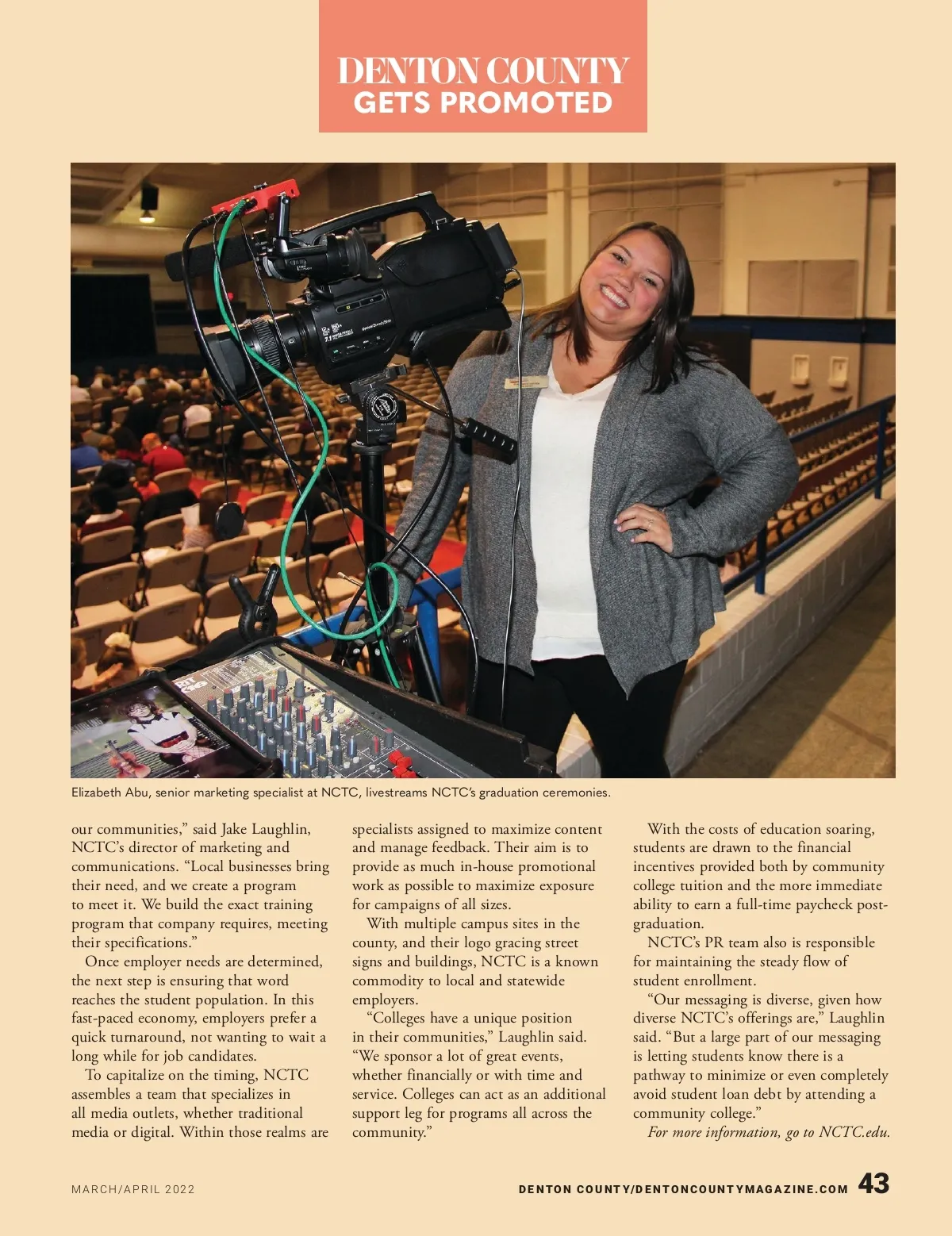 DENTON COUNTY
GETS PROMOTED

Elizabeth Abu, senior marketing specialist at NCTC, livestreams NCTC's graduation ceremonies.

our communities," said Jake Laughlin, NCTC's director of marketing and communications. "Local businesses bring their need, and we create a program to meet it. We build the exact training program that company requires, meeting their specifications."

Once employer needs are determined, the next step is ensuring that word reaches the student population. In this fast-paced economy, employers prefer a quick turnaround, not wanting to wait a long while for job candidates.

To capitalize on the timing, NCTC assembles a team that specializes in all media outlets, whether traditional media or digital. Within those realms are specialists assigned to maximize content and manage feedback. Their aim is to provide as much in-house promotional work as possible to maximize exposure for campaigns of all sizes.

With multiple campus sites in the county, and their logo gracing street signs and buildings, NCTC is a known commodity to local and statewide employers.

"Colleges have a unique position in their communities," Laughlin said. "We sponsor a lot of great events, whether financially or with time and service. Colleges can act as an additional support leg for programs all across the community."

With the costs of education soaring, students are drawn to the financial incentives provided both by community college tuition and the more immediate ability to earn a full-time paycheck post-graduation.

NCTC's PR team also is responsible for maintaining the steady flow of student enrollment.

"Our messaging is diverse, given how diverse NCTC's offerings are," Laughlin said. "But a large part of our messaging is letting students know there is a pathway to minimize or even completely avoid student loan debt by attending a community college."

For more information, go to NCTC.edu.

MARCH/APRIL 2022

DENTON COUNTY/DENTONCOUNTYMAGAZINE.COM 43